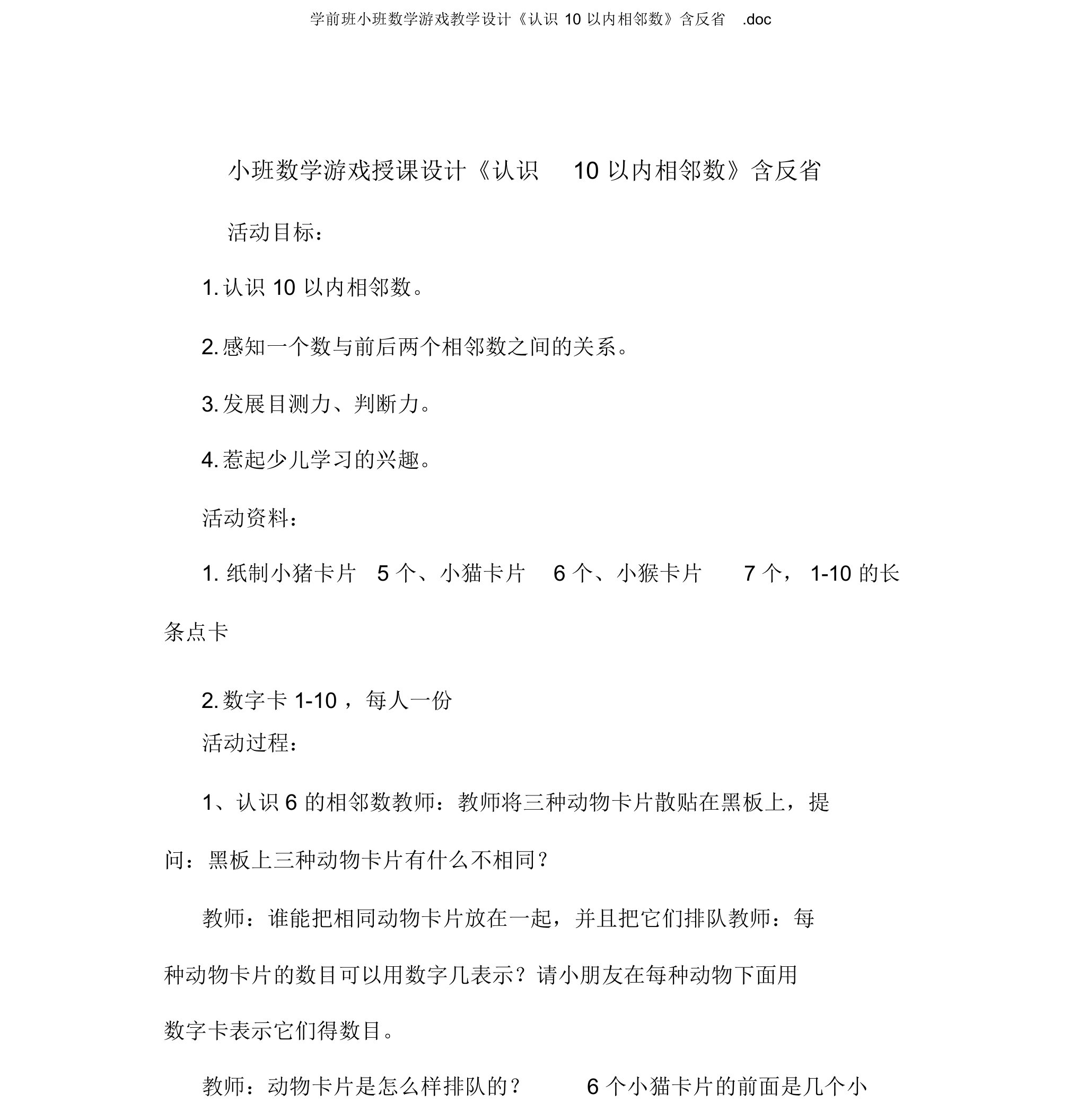 学前班小班数学游戏教学设计《认识 10 以内相邻数》含反省 .doc

小班数学游戏授课设计《认识 10 以内相邻数》含反省

活动目标：

1. 认识 10 以内相邻数。

2. 感知一个数与前后两个相邻数之间的关系。

3. 发展目测力、判断力。

4. 惹起少儿学习的兴趣。

活动资料：

1. 纸制小猪卡片 5 个、小猫卡片 6 个、小猴卡片 7 个， 1-10 的长条点卡

2. 数字卡 1-10 ，每人一份

活动过程：

1、认识 6 的相邻数教师：教师将三种动物卡片散贴在黑板上，提问：黑板上三种动物卡片有什么不相同？

教师：谁能把相同动物卡片放在一起，并且把它们排队教师：每种动物卡片的数目可以用数字几表示？请小朋友在每种动物下面用数字卡表示它们得数目。

教师：动物卡片是怎么样排队的？ 6 个小猫卡片的前面是几个小